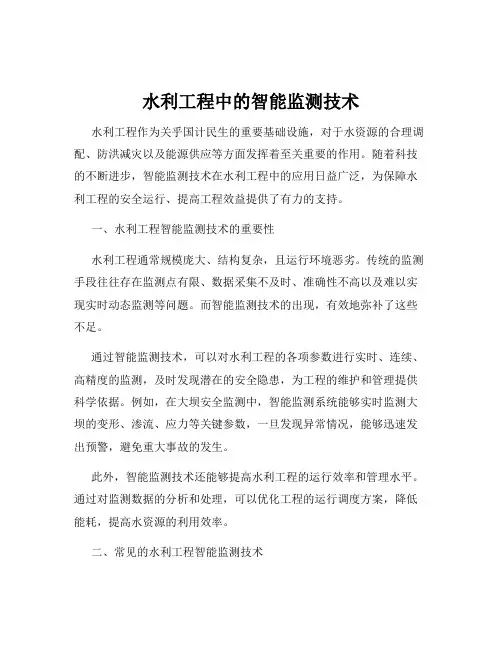 水利工程中的智能监测技术

水利工程作为关乎国计民生的重要基础设施，对于水资源的合理调配、防洪减灾以及能源供应等方面发挥着至关重要的作用。随着科技的不断进步，智能监测技术在水利工程中的应用日益广泛，为保障水利工程的安全运行、提高工程效益提供了有力的支持。

一、水利工程智能监测技术的重要性

水利工程通常规模庞大、结构复杂，且运行环境恶劣。传统的监测手段往往存在监测点有限、数据采集不及时、准确性不高以及难以实现实时动态监测等问题。而智能监测技术的出现，有效地弥补了这些不足。

通过智能监测技术，可以对水利工程的各项参数进行实时、连续、高精度的监测，及时发现潜在的安全隐患，为工程的维护和管理提供科学依据。例如，在大坝安全监测中，智能监测系统能够实时监测大坝的变形、渗流、应力等关键参数，一旦发现异常情况，能够迅速发出预警，避免重大事故的发生。

此外，智能监测技术还能够提高水利工程的运行效率和管理水平。通过对监测数据的分析和处理，可以优化工程的运行调度方案，降低能耗，提高水资源的利用效率。

二、常见的水利工程智能监测技术